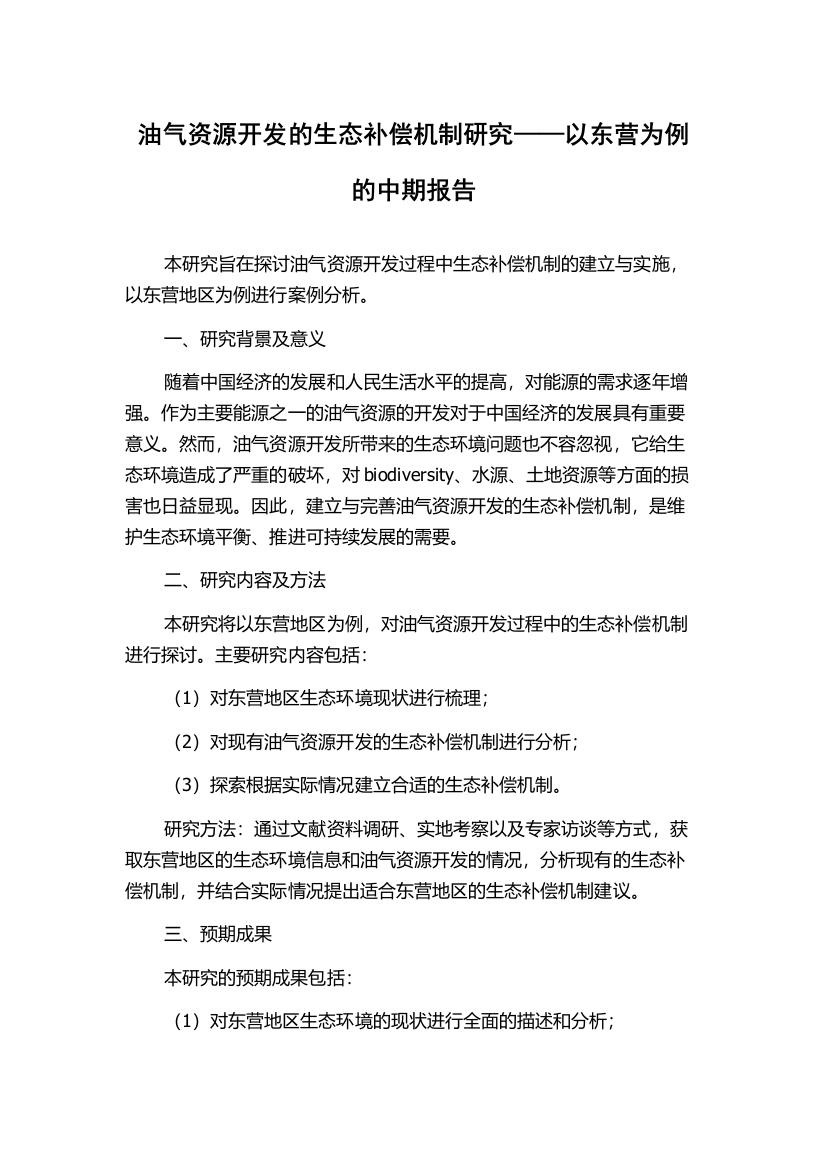 油气资源开发的生态补偿机制研究——以东营为例的中期报告

本研究旨在探讨油气资源开发过程中生态补偿机制的建立与实施，以东营地区为例进行案例分析。

一、研究背景及意义

随着中国经济的发展和人民生活水平的提高，对能源的需求逐年增强。作为主要能源之一的油气资源的开发对于中国经济的发展具有重要意义。然而，油气资源开发所带来的生态环境问题也不容忽视，它给生态环境造成了严重的破坏，对 biodiversity、水源、土地资源等方面的损害也日益显现。因此，建立与完善油气资源开发的生态补偿机制，是维护生态环境平衡、推进可持续发展的需要。

二、研究内容及方法

本研究将以东营地区为例，对油气资源开发过程中的生态补偿机制进行探讨。主要研究内容包括：

（1）对东营地区生态环境现状进行梳理；

（2）对现有油气资源开发的生态补偿机制进行分析；

（3）探索根据实际情况建立合适的生态补偿机制。

研究方法：通过文献资料调研、实地考察以及专家访谈等方式，获取东营地区的生态环境信息和油气资源开发的情况，分析现有的生态补偿机制，并结合实际情况提出适合东营地区的生态补偿机制建议。

三、预期成果

本研究的预期成果包括：

（1）对东营地区生态环境的现状进行全面的描述和分析；